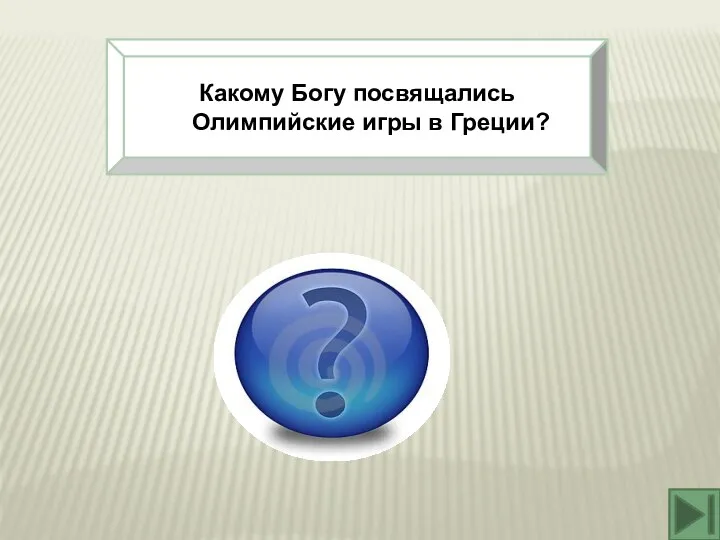 Какому Богу посвящались Олимпийские игры в Греции?

?